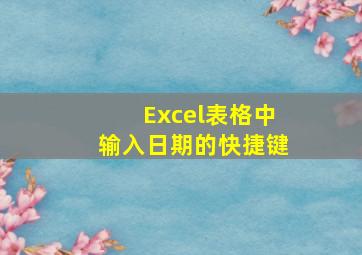 Excel表格中
输入日期的快捷键